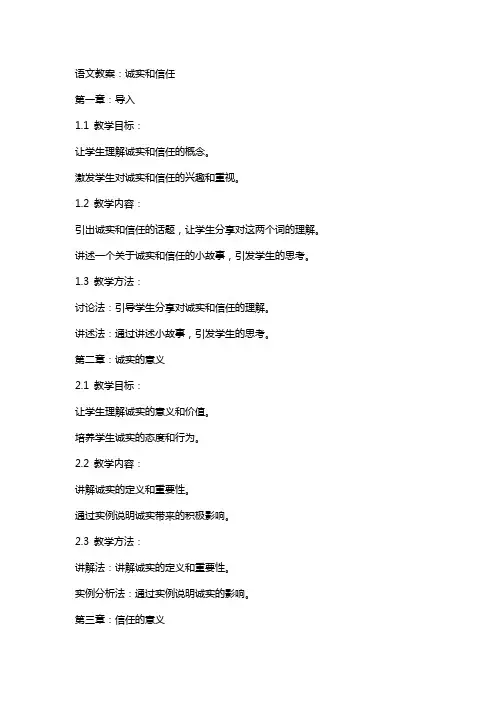 语文教案：诚实和信任

第一章：导入

1.1 教学目标：

让学生理解诚实和信任的概念。

激发学生对诚实和信任的兴趣和重视。

1.2 教学内容：

引出诚实和信任的话题，让学生分享对这两个词的理解。

讲述一个关于诚实和信任的小故事，引发学生的思考。

1.3 教学方法：

讨论法：引导学生分享对诚实和信任的理解。

讲述法：通过讲述小故事，引发学生的思考。

第二章：诚实的意义

2.1 教学目标：

让学生理解诚实的意义和价值。

培养学生诚实的态度和行为。

2.2 教学内容：

讲解诚实的定义和重要性。

通过实例说明诚实带来的积极影响。

2.3 教学方法：

讲解法：讲解诚实的定义和重要性。

实例分析法：通过实例说明诚实的影响。

第三章：信任的意义